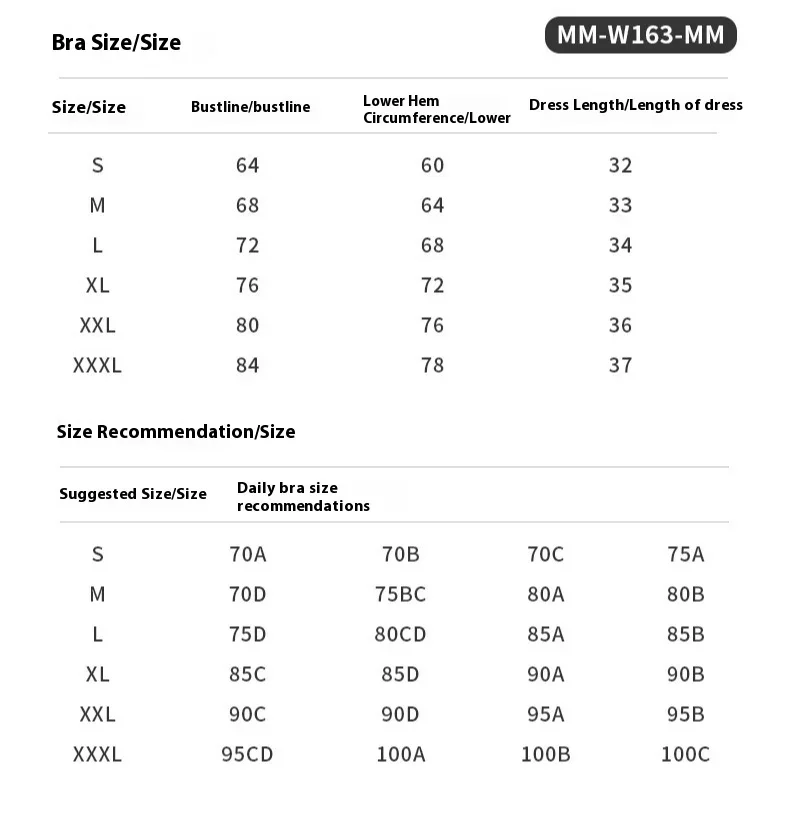 Bra Size/Size

MM-W163-MM

| Size/Size | Bustline/bustline | Lower Hem Circumference/Lower | Dress Length/Length of dress |
|---|---|---|---|
| S | 64 | 60 | 32 |
| M | 68 | 64 | 33 |
| L | 72 | 68 | 34 |
| XL | 76 | 72 | 35 |
| XXL | 80 | 76 | 36 |
| XXXL | 84 | 78 | 37 |

Size Recommendation/Size

| Suggested Size/Size | Daily bra size recommendations | | | |
|---|---|---|---|---|
| S | 70A | 70B | 70C | 75A |
| M | 70D | 75BC | 80A | 80B |
| L | 75D | 80CD | 85A | 85B |
| XL | 85C | 85D | 90A | 90B |
| XXL | 90C | 90D | 95A | 95B |
| XXXL | 95CD | 100A | 100B | 100C |